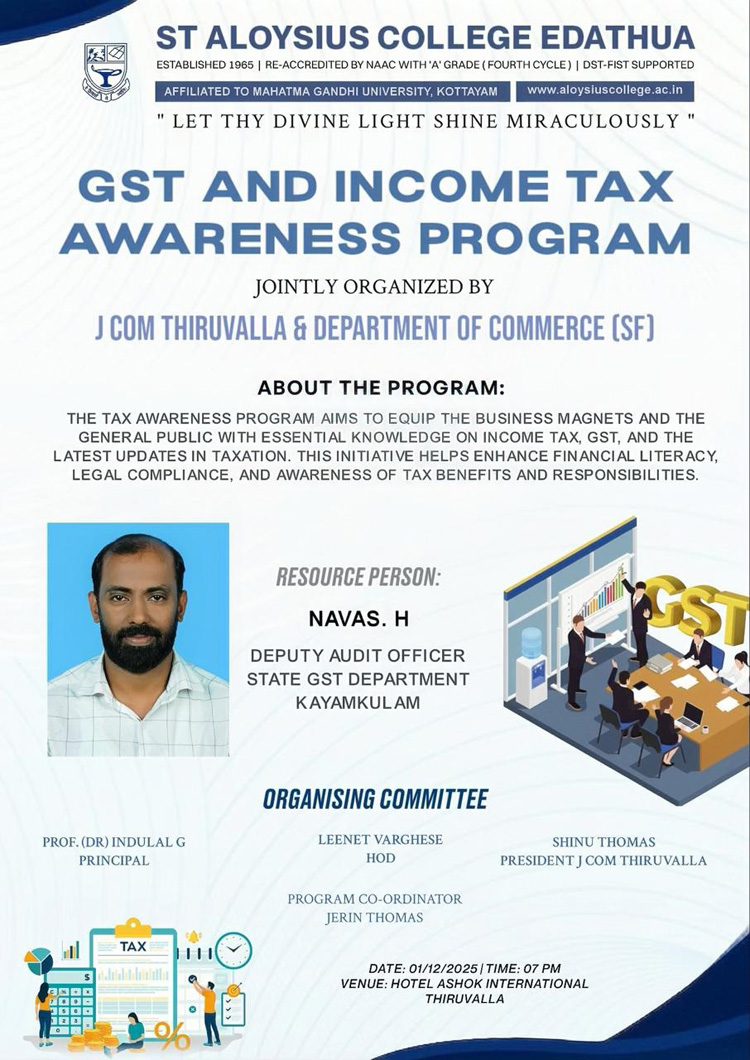 ST ALOYSIUS COLLEGE EDATHUA

ESTABLISHED 1965 | RE-ACCREDITED BY NAAC WITH 'A' GRADE ( FOURTH CYCLE ) | DST-FIST SUPPORTED

AFFILIATED TO MAHATMA GANDHI UNIVERSITY, KOTTAYAM www.aloysiuscollege.ac.in

" LET THY DIVINE LIGHT SHINE MIRACULOUSLY "

GST AND INCOME TAX AWARENESS PROGRAM

JOINTLY ORGANIZED BY

J COM THIRUVALLA & DEPARTMENT OF COMMERCE (SF)

ABOUT THE PROGRAM:

THE TAX AWARENESS PROGRAM AIMS TO EQUIP THE BUSINESS MAGNETS AND THE GENERAL PUBLIC WITH ESSENTIAL KNOWLEDGE ON INCOME TAX, GST, AND THE LATEST UPDATES IN TAXATION. THIS INITIATIVE HELPS ENHANCE FINANCIAL LITERACY, LEGAL COMPLIANCE, AND AWARENESS OF TAX BENEFITS AND RESPONSIBILITIES.

RESOURCE PERSON:

NAVAS. H

DEPUTY AUDIT OFFICER
STATE GST DEPARTMENT
KAYAMKULAM

GST

ORGANISING COMMITTEE

PROF. (DR) INDULAL G
PRINCIPAL

LEENET VARGHESE
HOD

SHINU THOMAS
PRESIDENT J COM THIRUVALLA

PROGRAM CO-ORDINATOR
JERIN THOMAS

TAX

DATE: 01/12/2025 | TIME: 07 PM
VENUE: HOTEL ASHOK INTERNATIONAL THIRUVALLA